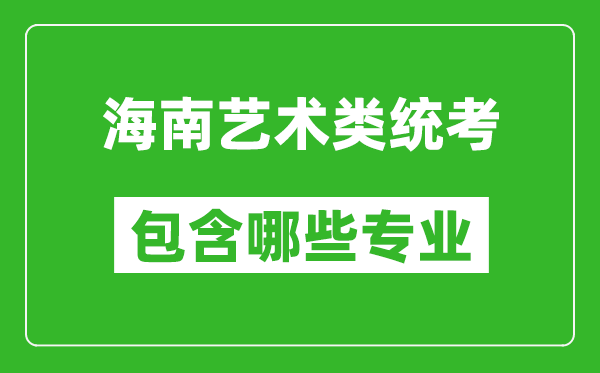 海南艺术类统考

包含哪些专业